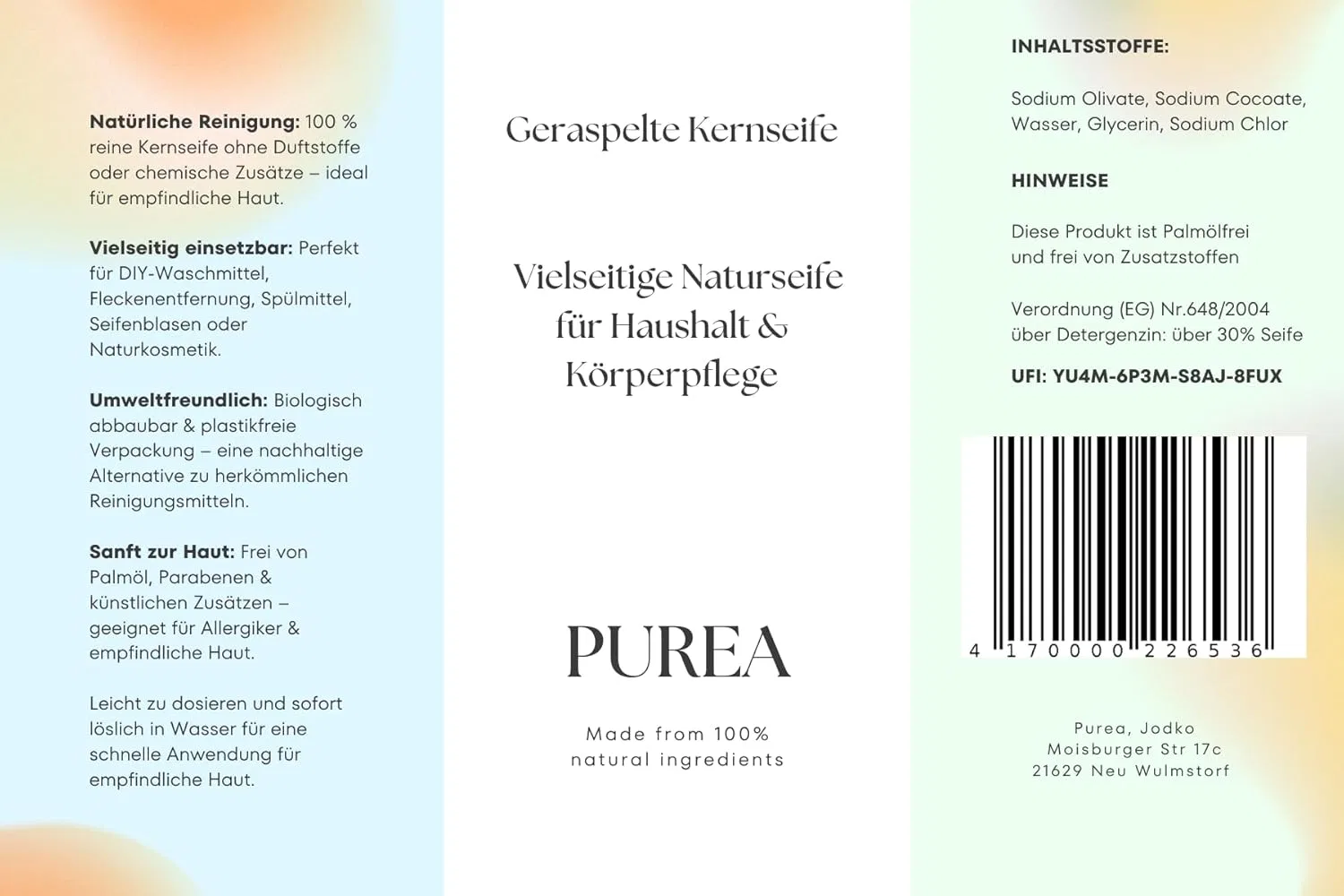 Natürliche Reinigung: 100 % reine Kernseife ohne Duftstoffe oder chemische Zusätze – ideal für empfindliche Haut.

Vielseitig einsetzbar: Perfekt für DIY-Waschmittel, Fleckenentfernung, Spülmittel, Seifenblasen oder Naturkosmetik.

Umweltfreundlich: Biologisch abbaubar & plastikfreie Verpackung – eine nachhaltige Alternative zu herkömmlichen Reinigungsmitteln.

Sanft zur Haut: Frei von Palmöl, Parabenen & künstlichen Zusätzen – geeignet für Allergiker & empfindliche Haut.

Leicht zu dosieren und sofort löslich in Wasser für eine schnelle Anwendung für empfindliche Haut.

Geraspelte Kernseife

Vielseitige Naturseife
für Haushalt &
Körperpflege

PUREA

Made from 100%
natural ingredients

INHALTSSTOFFE:

Sodium Olivate, Sodium Cocoate, Wasser, Glycerin, Sodium Chlor

HINWEISE

Diese Produkt ist Palmölfrei und frei von Zusatzstoffen

Verordnung (EG) Nr.648/2004 über Detergenzin: über 30% Seife

UFI: YU4M-6P3M-S8AJ-8FUX

4 170000 226536

Purea, Jodko
Moisburger Str 17c
21629 Neu Wulmstorf